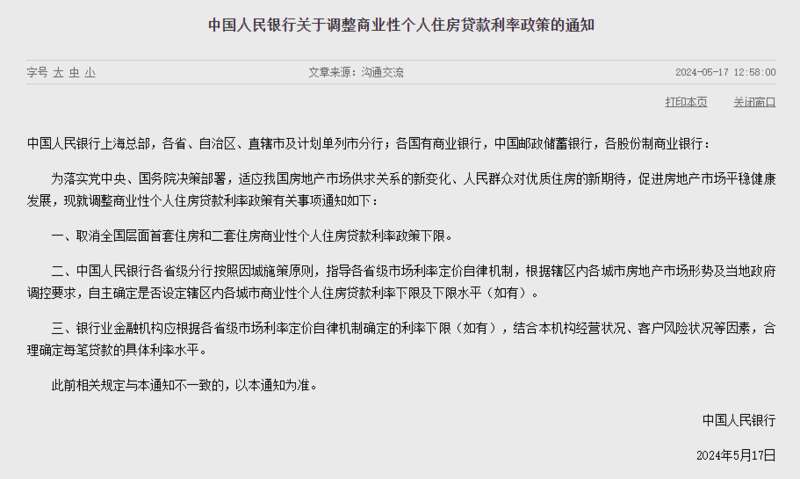 中国人民银行关于调整商业性个人住房贷款利率政策的通知

字号 大 中 小

文章来源：沟通交流

2024-05-17 12:58:00

打印本页 关闭窗口

中国人民银行上海总部，各省、自治区、直辖市及计划单列市分行；各国有商业银行，中国邮政储蓄银行，各股份制商业银行：

为落实党中央、国务院决策部署，适应我国房地产市场供求关系的新变化、人民群众对优质住房的新期待，促进房地产市场平稳健康发展，现就调整商业性个人住房贷款利率政策有关事项通知如下：

一、取消全国层面首套住房和二套住房商业性个人住房贷款利率政策下限。

二、中国人民银行各省级分行按照因城施策原则，指导各省级市场利率定价自律机制，根据辖区内各城市房地产市场形势及当地政府调控要求，自主确定是否设定辖区内各城市商业性个人住房贷款利率下限及下限水平（如有）。

三、银行业金融机构应根据各省级市场利率定价自律机制确定的利率下限（如有），结合本机构经营状况、客户风险状况等因素，合理确定每笔贷款的具体利率水平。

此前相关规定与本通知不一致的，以本通知为准。

中国人民银行

2024年5月17日